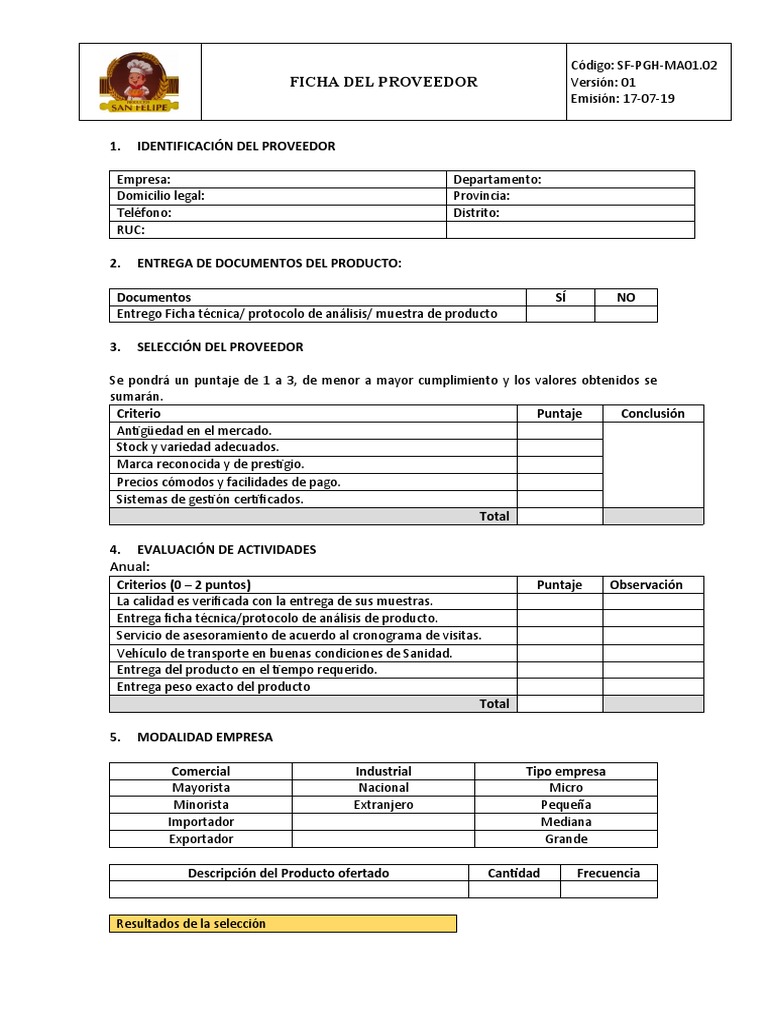 SAN FELIPE

FICHA DEL PROVEEDOR

Código: SF-PGH-MA01.02
Versión: 01
Emisión: 17-07-19

1. IDENTIFICACIÓN DEL PROVEEDOR

| Empresa: | Departamento: |
|---|---|
| Domicilio legal: | Provincia: |
| Teléfono: | Distrito: |
| RUC: | |

2. ENTREGA DE DOCUMENTOS DEL PRODUCTO:

| Documentos | SÍ | NO |
|---|---|---|
| Entrego Ficha técnica/ protocolo de análisis/ muestra de producto | | |

3. SELECCIÓN DEL PROVEEDOR

Se pondrá un puntaje de 1 a 3, de menor a mayor cumplimiento y los valores obtenidos se sumarán.

| Criterio | Puntaje | Conclusión |
|---|---|---|
| Antigüedad en el mercado. | | |
| Stock y variedad adecuados. | | |
| Marca reconocida y de prestigio. | | |
| Precios cómodos y facilidades de pago. | | |
| Sistemas de gestión certificados. | | |
| Total | | |

4. EVALUACIÓN DE ACTIVIDADES
Anual:

| Criterios (0 – 2 puntos) | Puntaje | Observación |
|---|---|---|
| La calidad es verificada con la entrega de sus muestras. | | |
| Entrega ficha técnica/protocolo de análisis de producto. | | |
| Servicio de asesoramiento de acuerdo al cronograma de visitas. | | |
| Vehículo de transporte en buenas condiciones de Sanidad. | | |
| Entrega del producto en el tiempo requerido. | | |
| Entrega peso exacto del producto | | |
| Total | | |

5. MODALIDAD EMPRESA

| Comercial | Industrial | Tipo empresa |
|---|---|---|
| Mayorista | Nacional | Micro |
| Minorista | Extranjero | Pequeña |
| Importador | | Mediana |
| Exportador | | Grande |

| Descripción del Producto ofertado | Cantidad | Frecuencia |
|---|---|---|
| | | |

Resultados de la selección